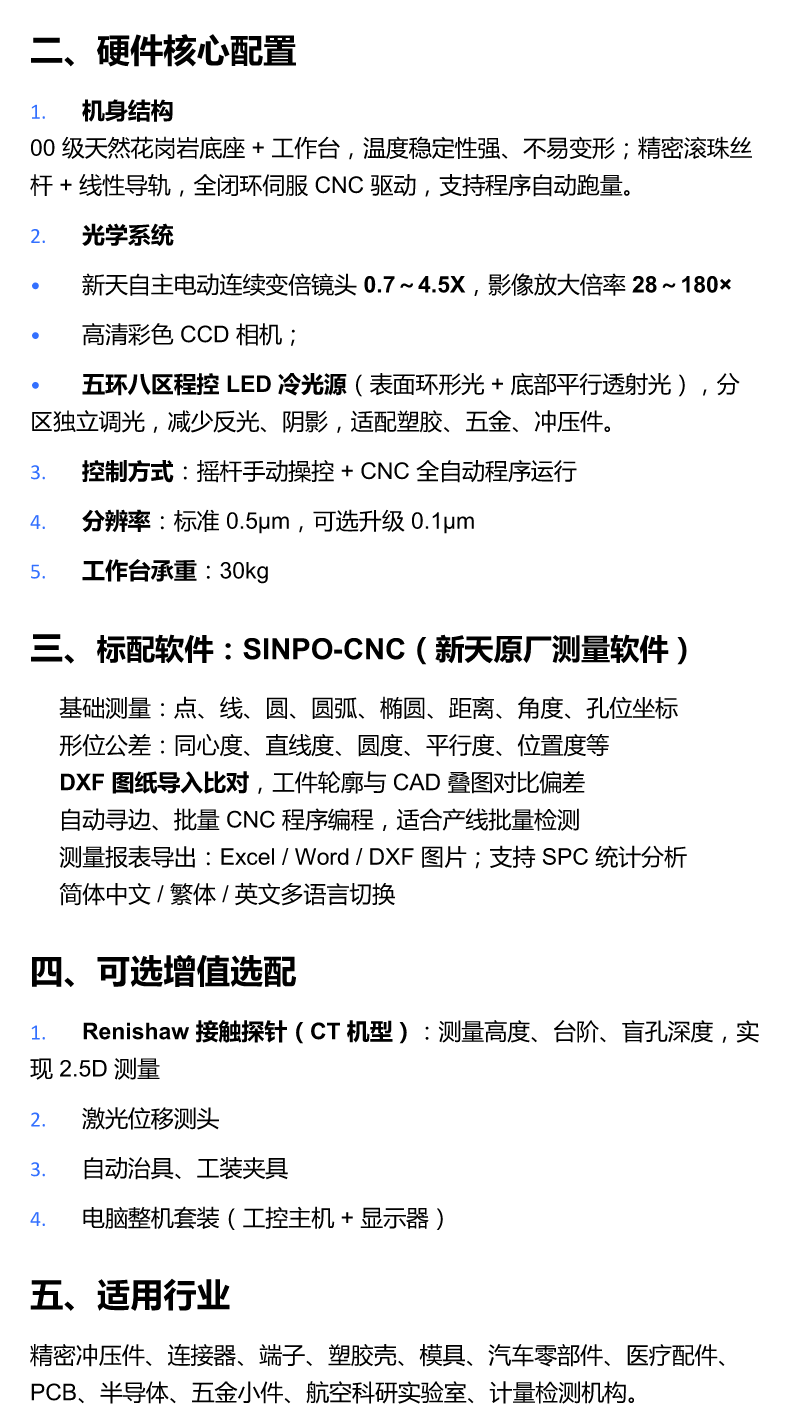 二、硬件核心配置

1. 机身结构
00 级天然花岗岩底座 + 工作台，温度稳定性强、不易变形；精密滚珠丝杆 + 线性导轨，全闭环伺服 CNC 驱动，支持程序自动跑量。

2. 光学系统

• 新天自主电动连续变倍镜头 0.7～4.5X，影像放大倍率 28～180×

• 高清彩色 CCD 相机；

• 五环八区程控 LED 冷光源（表面环形光 + 底部平行透射光），分区独立调光，减少反光、阴影，适配塑胶、五金、冲压件。

3. 控制方式：摇杆手动操控 + CNC 全自动程序运行

4. 分辨率：标准 0.5μm，可选升级 0.1μm

5. 工作台承重：30kg

三、标配软件：SINPO-CNC（新天原厂测量软件）

基础测量：点、线、圆、圆弧、椭圆、距离、角度、孔位坐标
形位公差：同心度、直线度、圆度、平行度、位置度等
DXF 图纸导入比对，工件轮廓与 CAD 叠图对比偏差
自动寻边、批量 CNC 程序编程，适合产线批量检测
测量报表导出：Excel / Word / DXF 图片；支持 SPC 统计分析
简体中文 / 繁体 / 英文多语言切换

四、可选增值选配

1. Renishaw 接触探针（CT 机型）：测量高度、台阶、盲孔深度，实现 2.5D 测量

2. 激光位移测头

3. 自动治具、工装夹具

4. 电脑整机套装（工控主机 + 显示器）

五、适用行业

精密冲压件、连接器、端子、塑胶壳、模具、汽车零部件、医疗配件、PCB、半导体、五金小件、航空科研实验室、计量检测机构。